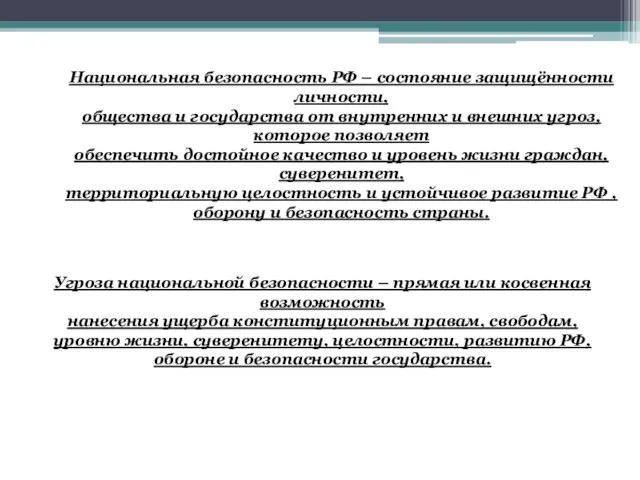 Национальная безопасность РФ – состояние защищённости личности, общества и государства от внутренних и внешних угроз, которое позволяет обеспечить достойное качество и уровень жизни граждан, суверенитет, территориальную целостность и устойчивое развитие РФ , оборону и безопасность страны.

Угроза национальной безопасности – прямая или косвенная возможность нанесения ущерба конституционным правам, свободам, уровню жизни, суверенитету, целостности, развитию РФ, обороне и безопасности государства.